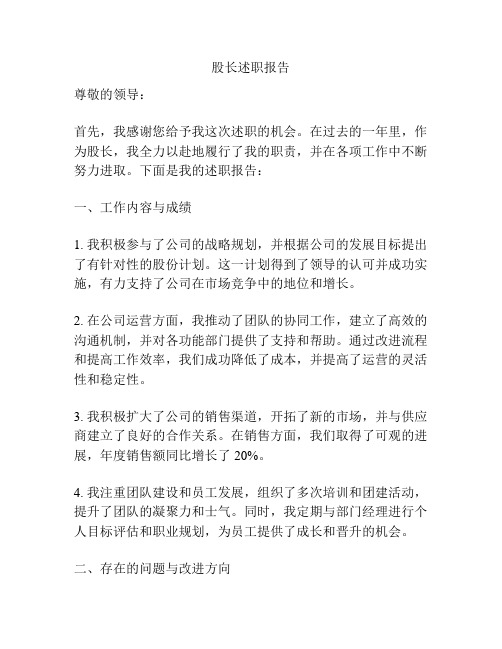 股长述职报告

尊敬的领导：

首先，我感谢您给予我这次述职的机会。在过去的一年里，作为股长，我全力以赴地履行了我的职责，并在各项工作中不断努力进取。下面是我的述职报告：

一、工作内容与成绩

1. 我积极参与了公司的战略规划，并根据公司的发展目标提出了有针对性的股份计划。这一计划得到了领导的认可并成功实施，有力支持了公司在市场竞争中的地位和增长。

2. 在公司运营方面，我推动了团队的协同工作，建立了高效的沟通机制，并对各功能部门提供了支持和帮助。通过改进流程和提高工作效率，我们成功降低了成本，并提高了运营的灵活性和稳定性。

3. 我积极扩大了公司的销售渠道，开拓了新的市场，并与供应商建立了良好的合作关系。在销售方面，我们取得了可观的进展，年度销售额同比增长了 20%。

4. 我注重团队建设和员工发展，组织了多次培训和团建活动，提升了团队的凝聚力和士气。同时，我定期与部门经理进行个人目标评估和职业规划，为员工提供了成长和晋升的机会。

二、存在的问题与改进方向